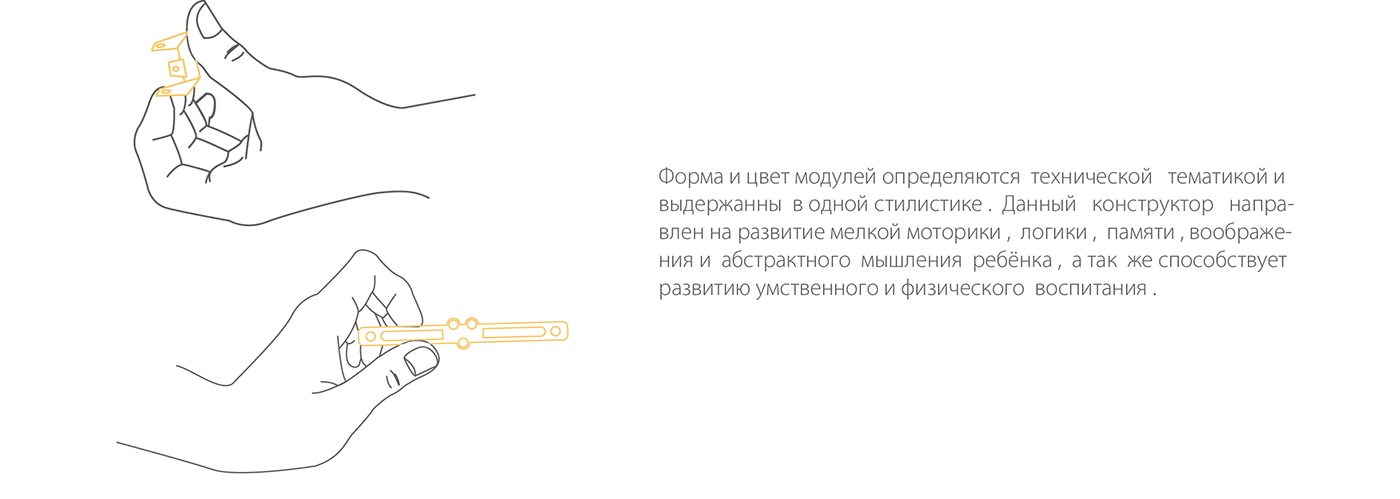 Форма и цвет модулей определяются технической тематикой и выдержанны в одной стилистике . Данный конструктор направлен на развитие мелкой моторики , логики , памяти , воображения и абстрактного мышления ребёнка , а так же способствует развитию умственного и физического воспитания .